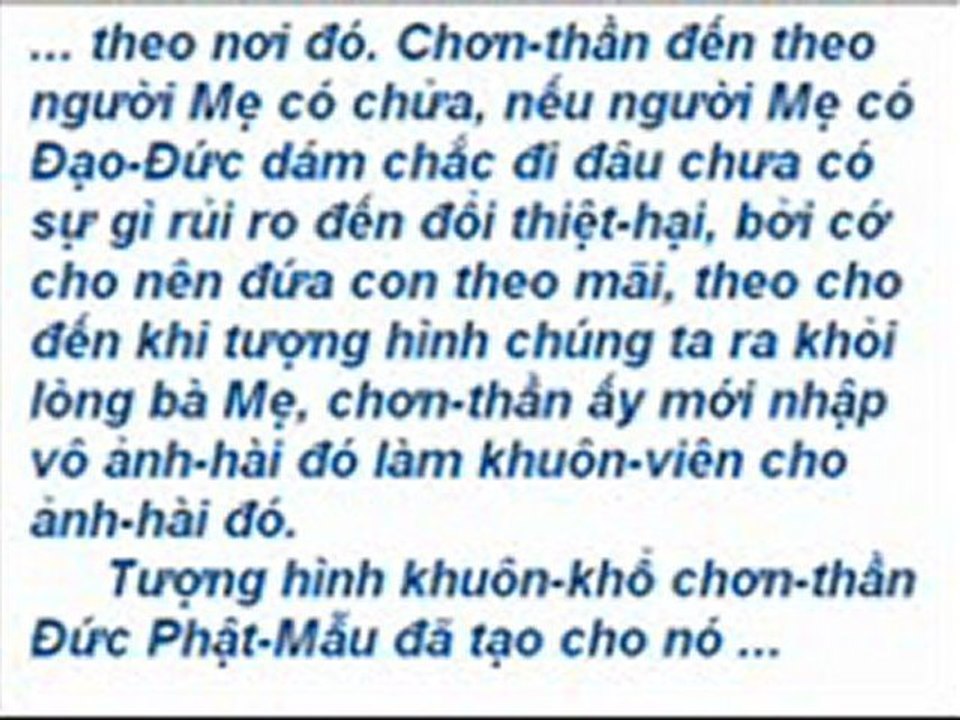 ... theo nơi đó. Chơn-thần đến theo người Mẹ có chửa, nếu người Mẹ có Đạo-Đức dám chắc đi đâu chưa có sự gì rủi ro đến đổi thiệt-hại, bởi cớ cho nên đứa con theo mãi, theo cho đến khi tượng hình chúng ta ra khỏi lòng bà Mẹ, chơn-thần ấy mới nhập vô ảnh-hài đó làm khuôn-viên cho ảnh-hài đó.

Tượng hình khuôn-khổ chơn-thần Đức Phật-Mẫu đã tạo cho nó ...